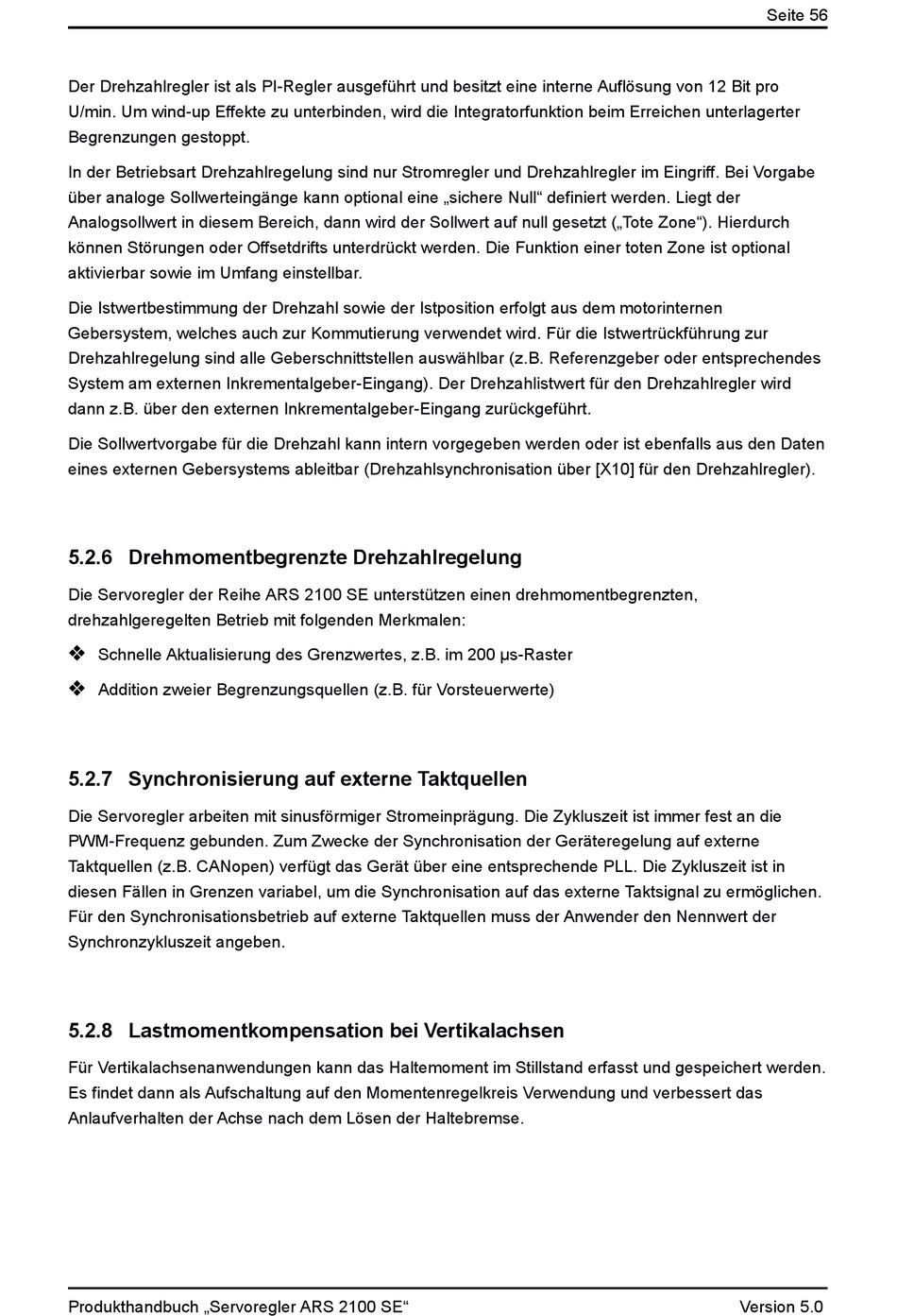 Seite 56

Der Drehzahlregler ist als PI-Regler ausgeführt und besitzt eine interne Auflösung von 12 Bit pro U/min. Um wind-up Effekte zu unterbinden, wird die Integratorfunktion beim Erreichen unterlagerter Begrenzungen gestoppt.

In der Betriebsart Drehzahlregelung sind nur Stromregler und Drehzahlregler im Eingriff. Bei Vorgabe über analoge Sollwerteingänge kann optional eine „sichere Null“ definiert werden. Liegt der Analogsollwert in diesem Bereich, dann wird der Sollwert auf null gesetzt („Tote Zone“). Hierdurch können Störungen oder Offsetdrifts unterdrückt werden. Die Funktion einer toten Zone ist optional aktivierbar sowie im Umfang einstellbar.

Die Istwertbestimmung der Drehzahl sowie der Istposition erfolgt aus dem motorinternen Gebersystem, welches auch zur Kommutierung verwendet wird. Für die Istwertrückführung zur Drehzahlregelung sind alle Geberschnittstellen auswählbar (z.B. Referenzgeber oder entsprechendes System am externen Inkrementalgeber-Eingang). Der Drehzahlistwert für den Drehzahlregler wird dann z.B. über den externen Inkrementalgeber-Eingang zurückgeführt.

Die Sollwertvorgabe für die Drehzahl kann intern vorgegeben werden oder ist ebenfalls aus den Daten eines externen Gebersystems ableitbar (Drehzahlsynchronisation über [X10] für den Drehzahlregler).

5.2.6 Drehmomentbegrenzte Drehzahlregelung

Die Servoregler der Reihe ARS 2100 SE unterstützen einen drehmomentbegrenzten, drehzahlgeregelten Betrieb mit folgenden Merkmalen:

❖ Schnelle Aktualisierung des Grenzwertes, z.B. im 200 µs-Raster

❖ Addition zweier Begrenzungsquellen (z.B. für Vorsteuerwerte)

5.2.7 Synchronisierung auf externe Taktquellen

Die Servoregler arbeiten mit sinusförmiger Stromeinprägung. Die Zykluszeit ist immer fest an die PWM-Frequenz gebunden. Zum Zwecke der Synchronisation der Geräteregelung auf externe Taktquellen (z.B. CANopen) verfügt das Gerät über eine entsprechende PLL. Die Zykluszeit ist in diesen Fällen in Grenzen variabel, um die Synchronisation auf das externe Taktsignal zu ermöglichen. Für den Synchronisationsbetrieb auf externe Taktquellen muss der Anwender den Nennwert der Synchronzykluszeit angeben.

5.2.8 Lastmomentkompensation bei Vertikalachsen

Für Vertikalachsenanwendungen kann das Haltemoment im Stillstand erfasst und gespeichert werden. Es findet dann als Aufschaltung auf den Momentenregelkreis Verwendung und verbessert das Anlaufverhalten der Achse nach dem Lösen der Haltebremse.

Produkthandbuch „Servoregler ARS 2100 SE“ Version 5.0